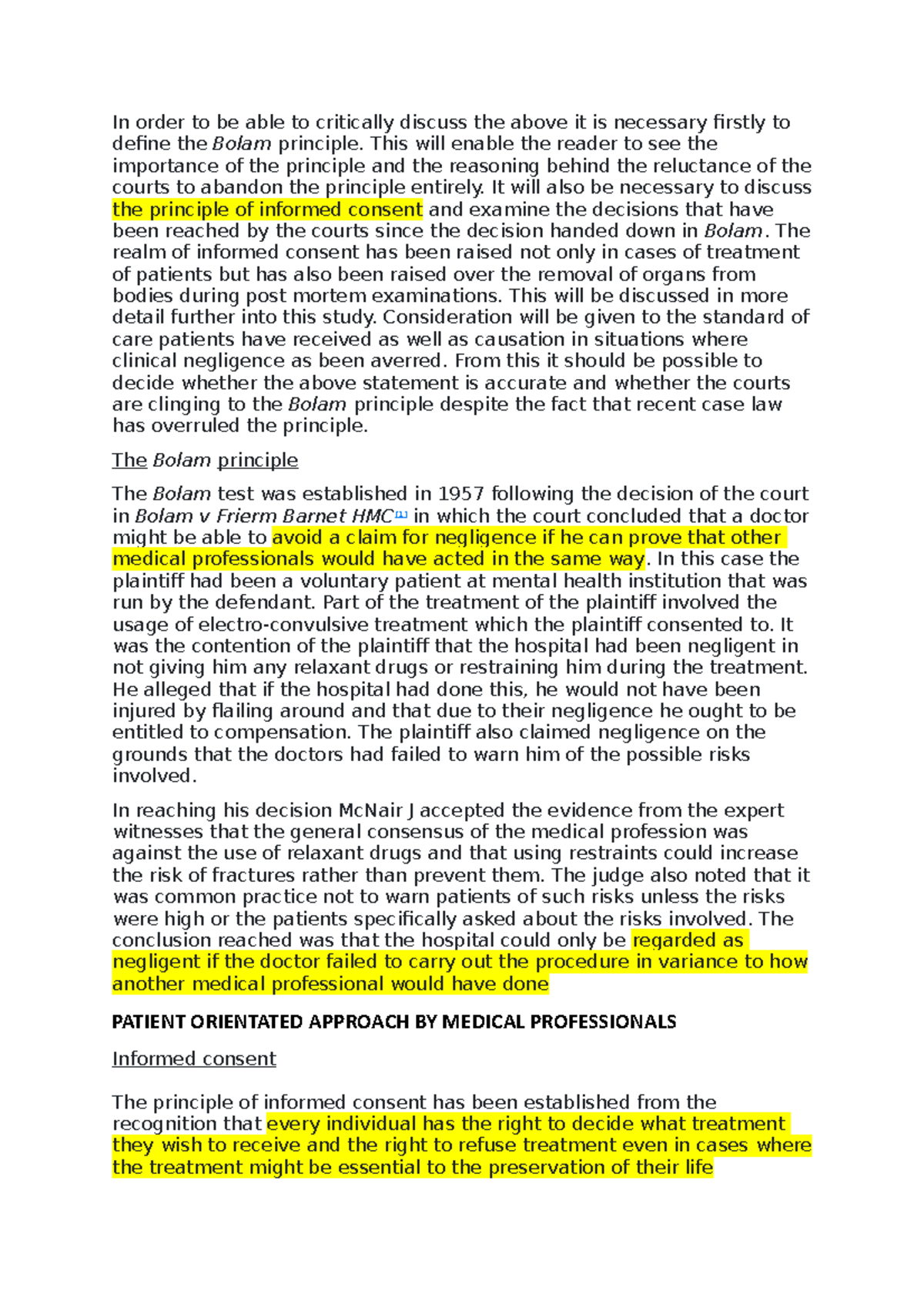 In order to be able to critically discuss the above it is necessary firstly to define the Bolam principle. This will enable the reader to see the importance of the principle and the reasoning behind the reluctance of the courts to abandon the principle entirely. It will also be necessary to discuss the principle of informed consent and examine the decisions that have been reached by the courts since the decision handed down in Bolam. The realm of informed consent has been raised not only in cases of treatment of patients but has also been raised over the removal of organs from bodies during post mortem examinations. This will be discussed in more detail further into this study. Consideration will be given to the standard of care patients have received as well as causation in situations where clinical negligence as been averred. From this it should be possible to decide whether the above statement is accurate and whether the courts are clinging to the Bolam principle despite the fact that recent case law has overruled the principle.

The Bolam principle

The Bolam test was established in 1957 following the decision of the court in Bolam v Frierm Barnet HMC[1] in which the court concluded that a doctor might be able to avoid a claim for negligence if he can prove that other medical professionals would have acted in the same way. In this case the plaintiff had been a voluntary patient at mental health institution that was run by the defendant. Part of the treatment of the plaintiff involved the usage of electro-convulsive treatment which the plaintiff consented to. It was the contention of the plaintiff that the hospital had been negligent in not giving him any relaxant drugs or restraining him during the treatment. He alleged that if the hospital had done this, he would not have been injured by flailing around and that due to their negligence he ought to be entitled to compensation. The plaintiff also claimed negligence on the grounds that the doctors had failed to warn him of the possible risks involved.

In reaching his decision McNair J accepted the evidence from the expert witnesses that the general consensus of the medical profession was against the use of relaxant drugs and that using restraints could increase the risk of fractures rather than prevent them. The judge also noted that it was common practice not to warn patients of such risks unless the risks were high or the patients specifically asked about the risks involved. The conclusion reached was that the hospital could only be regarded as negligent if the doctor failed to carry out the procedure in variance to how another medical professional would have done

PATIENT ORIENTATED APPROACH BY MEDICAL PROFESSIONALS

Informed consent

The principle of informed consent has been established from the recognition that every individual has the right to decide what treatment they wish to receive and the right to refuse treatment even in cases where the treatment might be essential to the preservation of their life